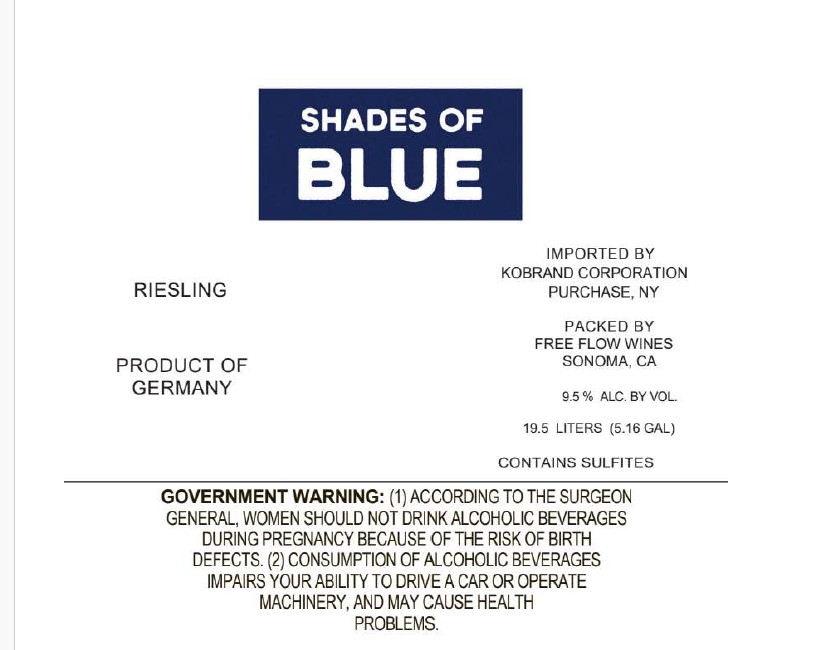 SHADES OF
BLUE

RIESLING

PRODUCT OF
GERMANY

IMPORTED BY
KOBRAND CORPORATION
PURCHASE, NY

PACKED BY
FREE FLOW WINES
SONOMA, CA

9.5 % ALC. BY VOL.

19.5 LITERS (5.16 GAL)

CONTAINS SULFITES

GOVERNMENT WARNING: (1) ACCORDING TO THE SURGEON GENERAL, WOMEN SHOULD NOT DRINK ALCOHOLIC BEVERAGES DURING PREGNANCY BECAUSE OF THE RISK OF BIRTH DEFECTS. (2) CONSUMPTION OF ALCOHOLIC BEVERAGES IMPAIRS YOUR ABILITY TO DRIVE A CAR OR OPERATE MACHINERY, AND MAY CAUSE HEALTH PROBLEMS.